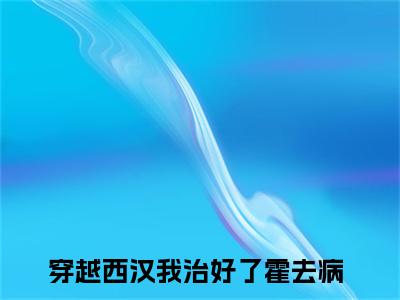 穿越西汉我治好了霍去病